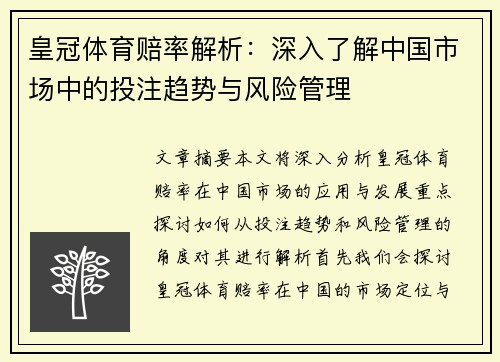 皇冠体育赔率解析：深入了解中国市场中的投注趋势与风险管理

文章摘要本文将深入分析皇冠体育赔率在中国市场的应用与发展重点探讨如何从投注趋势和风险管理的角度对其进行解析首先我们会探讨皇冠体育赔率在中国的市场定位与